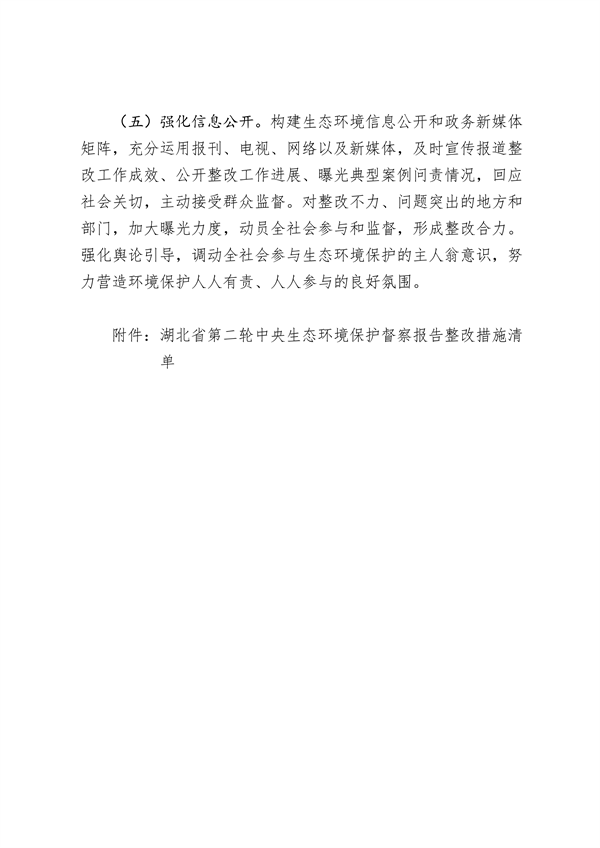 （五）强化信息公开。构建生态环境信息公开和政务新媒体矩阵，充分运用报刊、电视、网络以及新媒体，及时宣传报道整改工作成效、公开整改工作进展、曝光典型案例问责情况，回应社会关切，主动接受群众监督。对整改不力、问题突出的地方和部门，加大曝光力度，动员全社会参与和监督，形成整改合力。强化舆论引导，调动全社会参与生态环境保护的主人翁意识，努力营造环境保护人人有责、人人参与的良好氛围。

附件：湖北省第二轮中央生态环境保护督察报告整改措施清单